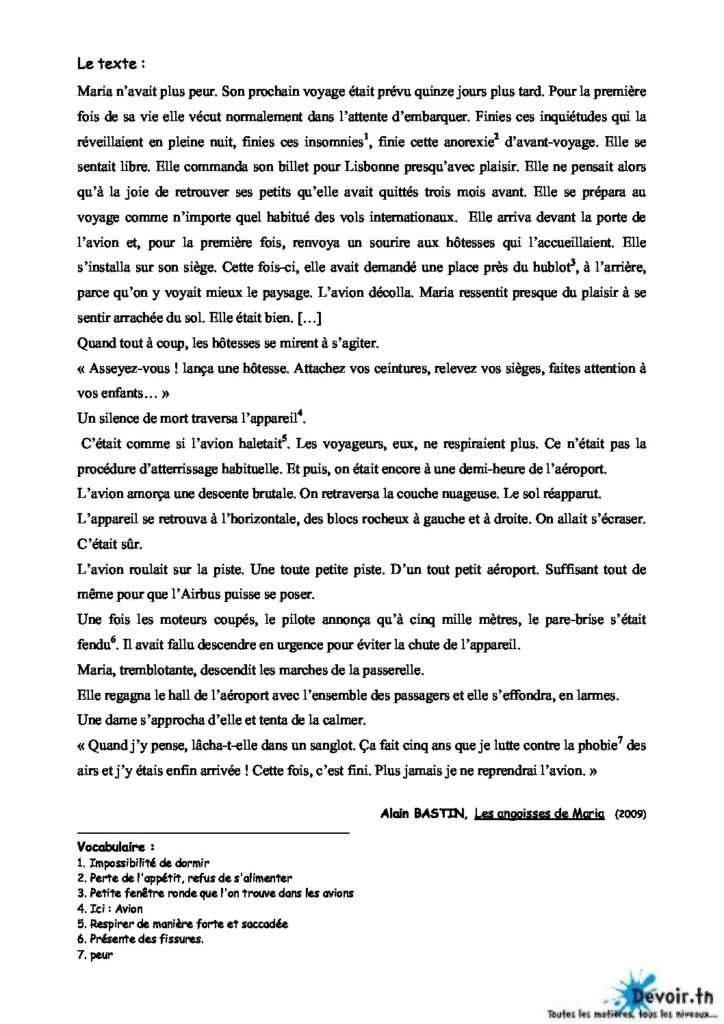 Le texte :

Maria n'avait plus peur. Son prochain voyage était prévu quinze jours plus tard. Pour la première fois de sa vie elle vécut normalement dans l'attente d'embarquer. Finies ces inquiétudes qui la réveillaient en pleine nuit, finies ces insomnies$^1$, finie cette anorexie$^2$ d'avant-voyage. Elle se sentait libre. Elle commanda son billet pour Lisbonne presqu'avec plaisir. Elle ne pensait alors qu'à la joie de retrouver ses petits qu'elle avait quittés trois mois avant. Elle se prépara au voyage comme n'importe quel habitué des vols internationaux. Elle arriva devant la porte de l'avion et, pour la première fois, renvoya un sourire aux hôtesses qui l'accueillaient. Elle s'installa sur son siège. Cette fois-ci, elle avait demandé une place près du hublot$^3$, à l'arrière, parce qu'on y voyait mieux le paysage. L'avion décolla. Maria ressentit presque du plaisir à se sentir arrachée du sol. Elle était bien. […]
Quand tout à coup, les hôtesses se mirent à s'agiter.
« Asseyez-vous ! lança une hôtesse. Attachez vos ceintures, relevez vos sièges, faites attention à vos enfants… »
Un silence de mort traversa l'appareil$^4$.
C'était comme si l'avion haletait$^5$. Les voyageurs, eux, ne respiraient plus. Ce n'était pas la procédure d'atterrissage habituelle. Et puis, on était encore à une demi-heure de l'aéroport.
L'avion amorça une descente brutale. On retraversa la couche nuageuse. Le sol réapparut.
L'appareil se retrouva à l'horizontale, des blocs rocheux à gauche et à droite. On allait s'écraser. C'était sûr.
L'avion roulait sur la piste. Une toute petite piste. D'un tout petit aéroport. Suffisant tout de même pour que l'Airbus puisse se poser.
Une fois les moteurs coupés, le pilote annonça qu'à cinq mille mètres, le pare-brise s'était fendu$^6$. Il avait fallu descendre en urgence pour éviter la chute de l'appareil.
Maria, tremblotante, descendit les marches de la passerelle.
Elle regagna le hall de l'aéroport avec l'ensemble des passagers et elle s'effondra, en larmes.
Une dame s'approcha d'elle et tenta de la calmer.
« Quand j'y pense, lâcha-t-elle dans un sanglot. Ça fait cinq ans que je lutte contre la phobie$^7$ des airs et j'y étais enfin arrivée ! Cette fois, c'est fini. Plus jamais je ne reprendrai l'avion. »

Alain BASTIN, Les angoisses de Maria (2009)

Vocabulaire :
1. Impossibilité de dormir
2. Perte de l'appétit, refus de s'alimenter
3. Petite fenêtre ronde que l'on trouve dans les avions
4. Ici : Avion
5. Respirer de manière forte et saccadée
6. Présente des fissures.
7. peur

Devoir.tn
Toutes les matières, tous les niveaux...